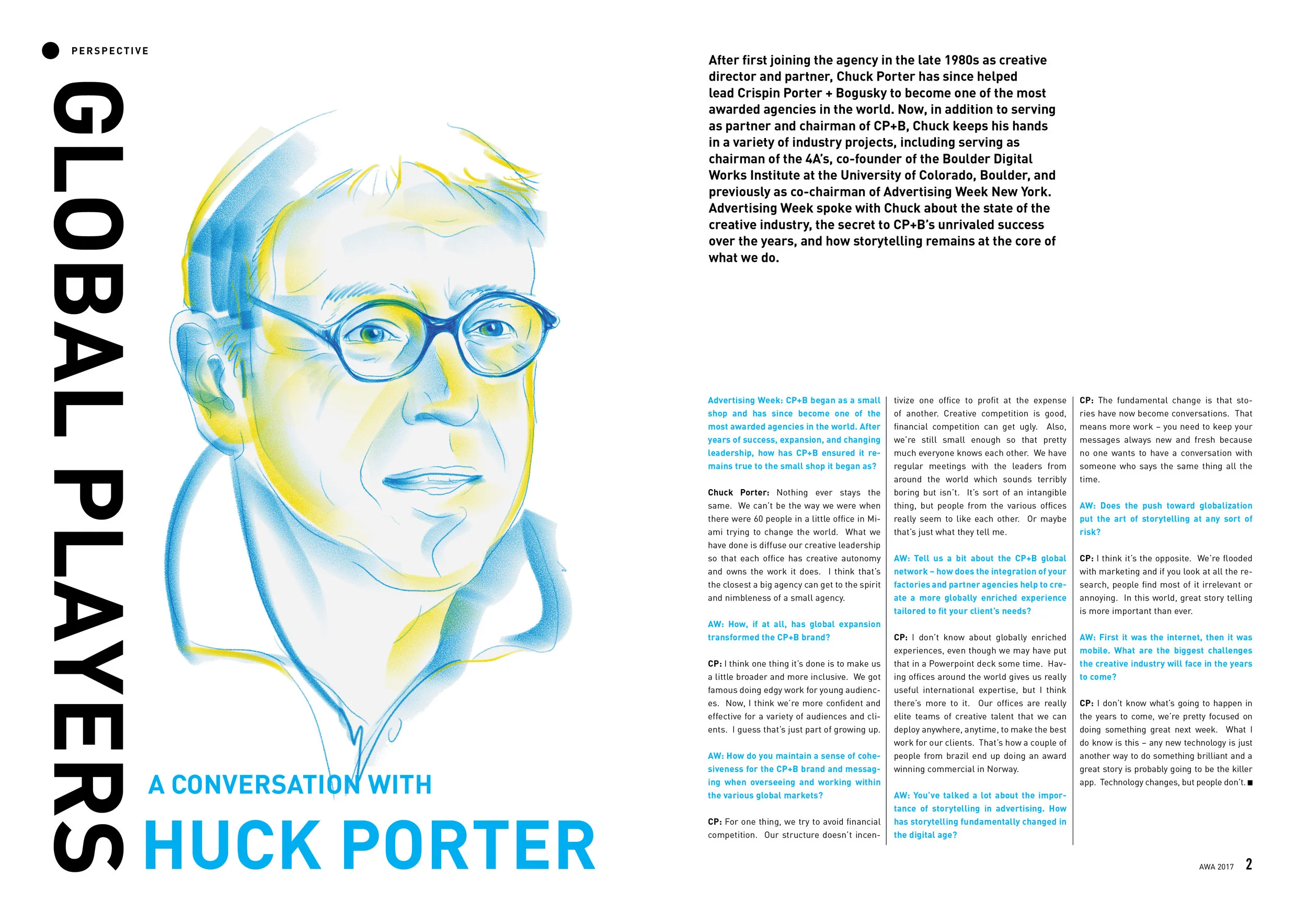 PERSPECTIVE

GLOBAL PLAYERS

A CONVERSATION WITH

HUCK PORTER

After first joining the agency in the late 1980s as creative director and partner, Chuck Porter has since helped lead Crispin Porter + Bogusky to become one of the most awarded agencies in the world. Now, in addition to serving as partner and chairman of CP+B, Chuck keeps his hands in a variety of industry projects, including serving as chairman of the 4A's, co-founder of the Boulder Digital Works Institute at the University of Colorado, Boulder, and previously as co-chairman of Advertising Week New York. Advertising Week spoke with Chuck about the state of the creative industry, the secret to CP+B's unrivaled success over the years, and how storytelling remains at the core of what we do.

Advertising Week: CP+B began as a small shop and has since become one of the most awarded agencies in the world. After years of success, expansion, and changing leadership, how has CP+B ensured it remains true to the small shop it began as?

Chuck Porter: Nothing ever stays the same. We can't be the way we were when there were 60 people in a little office in Miami trying to change the world. What we have done is diffuse our creative leadership so that each office has creative autonomy and owns the work it does. I think that's the closest a big agency can get to the spirit and nimbleness of a small agency.

AW: How, if at all, has global expansion transformed the CP+B brand?

CP: I think one thing it's done is to make us a little broader and more inclusive. We got famous doing edgy work for young audiences. Now, I think we're more confident and effective for a variety of audiences and clients. I guess that's just part of growing up.

AW: How do you maintain a sense of cohesiveness for the CP+B brand and messaging when overseeing and working within the various global markets?

CP: For one thing, we try to avoid financial competition. Our structure doesn't incentivize one office to profit at the expense of another. Creative competition is good, financial competition can get ugly. Also, we're still small enough so that pretty much everyone knows each other. We have regular meetings with the leaders from around the world which sounds terribly boring but isn't. It's sort of an intangible thing, but people from the various offices really seem to like each other. Or maybe that's just what they tell me.

AW: Tell us a bit about the CP+B global network – how does the integration of your factories and partner agencies help to create a more globally enriched experience tailored to fit your client's needs?

CP: I don't know about globally enriched experiences, even though we may have put that in a Powerpoint deck some time. Having offices around the world gives us really useful international expertise, but I think there's more to it. Our offices are really elite teams of creative talent that we can deploy anywhere, anytime, to make the best work for our clients. That's how a couple of people from brazil end up doing an award winning commercial in Norway.

AW: You've talked a lot about the importance of storytelling in advertising. How has storytelling fundamentally changed in the digital age?

CP: The fundamental change is that stories have now become conversations. That means more work – you need to keep your messages always new and fresh because no one wants to have a conversation with someone who says the same thing all the time.

AW: Does the push toward globalization put the art of storytelling at any sort of risk?

CP: I think it's the opposite. We're flooded with marketing and if you look at all the research, people find most of it irrelevant or annoying. In this world, great story telling is more important than ever.

AW: First it was the internet, then it was mobile. What are the biggest challenges the creative industry will face in the years to come?

CP: I don't know what's going to happen in the years to come, we're pretty focused on doing something great next week. What I do know is this – any new technology is just another way to do something brilliant and a great story is probably going to be the killer app. Technology changes, but people don't. ■

AWA 2017 2